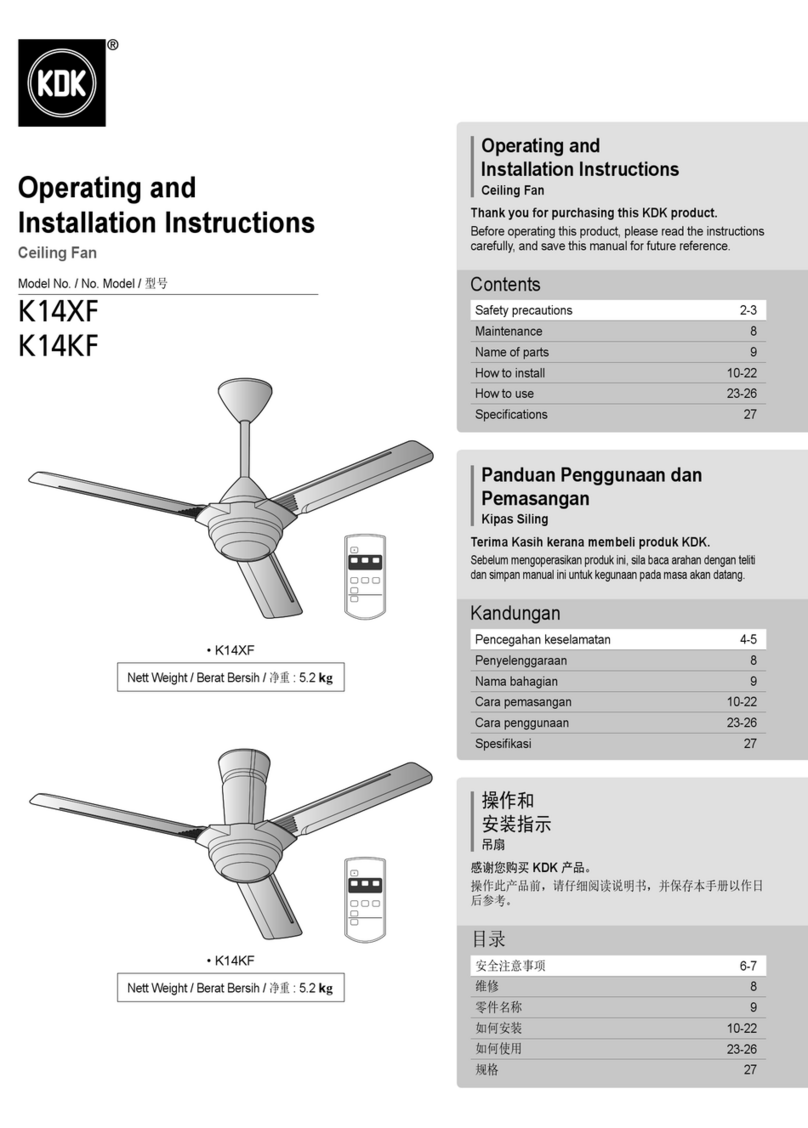 KDK®

Operating and Installation Instructions
Ceiling Fan

Model No. / No. Model / 型号
K14XF
K14KF

• K14XF

Nett Weight / Berat Bersih / 净重 : 5.2 kg

• K14KF

Nett Weight / Berat Bersih / 净重 : 5.2 kg

Operating and Installation Instructions
Ceiling Fan

Thank you for purchasing this KDK product.
Before operating this product, please read the instructions carefully, and save this manual for future reference.

Contents

| Safety precautions | 2-3 |
|---|---|
| Maintenance | 8 |
| Name of parts | 9 |
| How to install | 10-22 |
| How to use | 23-26 |
| Specifications | 27 |

Panduan Penggunaan dan Pemasangan
Kipas Siling

Terima Kasih kerana membeli produk KDK.
Sebelum mengoperasikan produk ini, sila baca arahan dengan teliti dan simpan manual ini untuk kegunaan pada masa akan datang.

Kandungan

| Pencegahan keselamatan | 4-5 |
|---|---|
| Penyelenggaraan | 8 |
| Nama bahagian | 9 |
| Cara pemasangan | 10-22 |
| Cara penggunaan | 23-26 |
| Spesifikasi | 27 |

操作和安装指示
吊扇

感谢您购买 KDK 产品。
操作此产品前，请仔细阅读说明书，并保存本手册以作日后参考。

目录

| 安全注意事项 | 6-7 |
|---|---|
| 维修 | 8 |
| 零件名称 | 9 |
| 如何安装 | 10-22 |
| 如何使用 | 23-26 |
| 规格 | 27 |